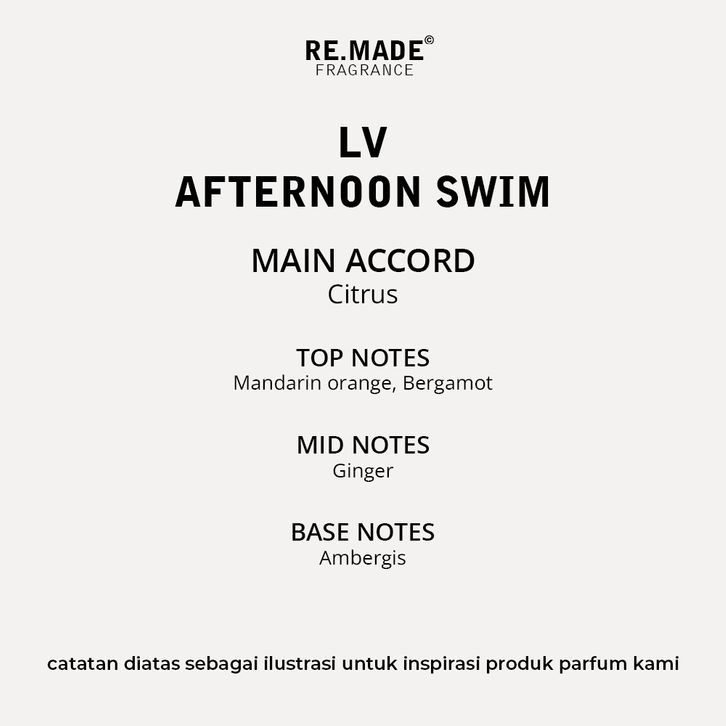 RE.MADE©
FRAGRANCE

LV
AFTERNOON SWIM

MAIN ACCORD
Citrus

TOP NOTES
Mandarin orange, Bergamot

MID NOTES
Ginger

BASE NOTES
Ambergis

catatan diatas sebagai ilustrasi untuk inspirasi produk parfum kami